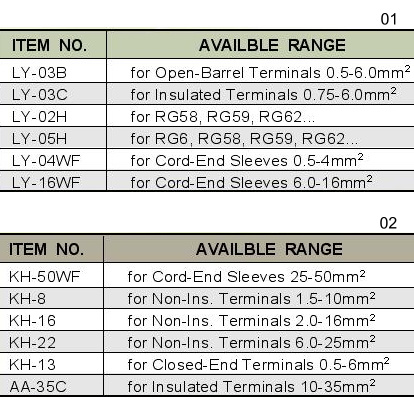 01

| ITEM NO. | AVAILBLE RANGE |
|---|---|
| LY-03B | for Open-Barrel Terminals 0.5-6.0mm$^2$ |
| LY-03C | for Insulated Terminals 0.75-6.0mm$^2$ |
| LY-02H | for RG58, RG59, RG62... |
| LY-05H | for RG6, RG58, RG59, RG62... |
| LY-04WF | for Cord-End Sleeves 0.5-4mm$^2$ |
| LY-16WF | for Cord-End Sleeves 6.0-16mm$^2$ |

02

| ITEM NO. | AVAILBLE RANGE |
|---|---|
| KH-50WF | for Cord-End Sleeves 25-50mm$^2$ |
| KH-8 | for Non-Ins. Terminals 1.5-10mm$^2$ |
| KH-16 | for Non-Ins. Terminals 2.0-16mm$^2$ |
| KH-22 | for Non-Ins. Terminals 6.0-25mm$^2$ |
| KH-13 | for Closed-End Terminals 0.5-6mm$^2$ |
| AA-35C | for Insulated Terminals 10-35mm$^2$ |